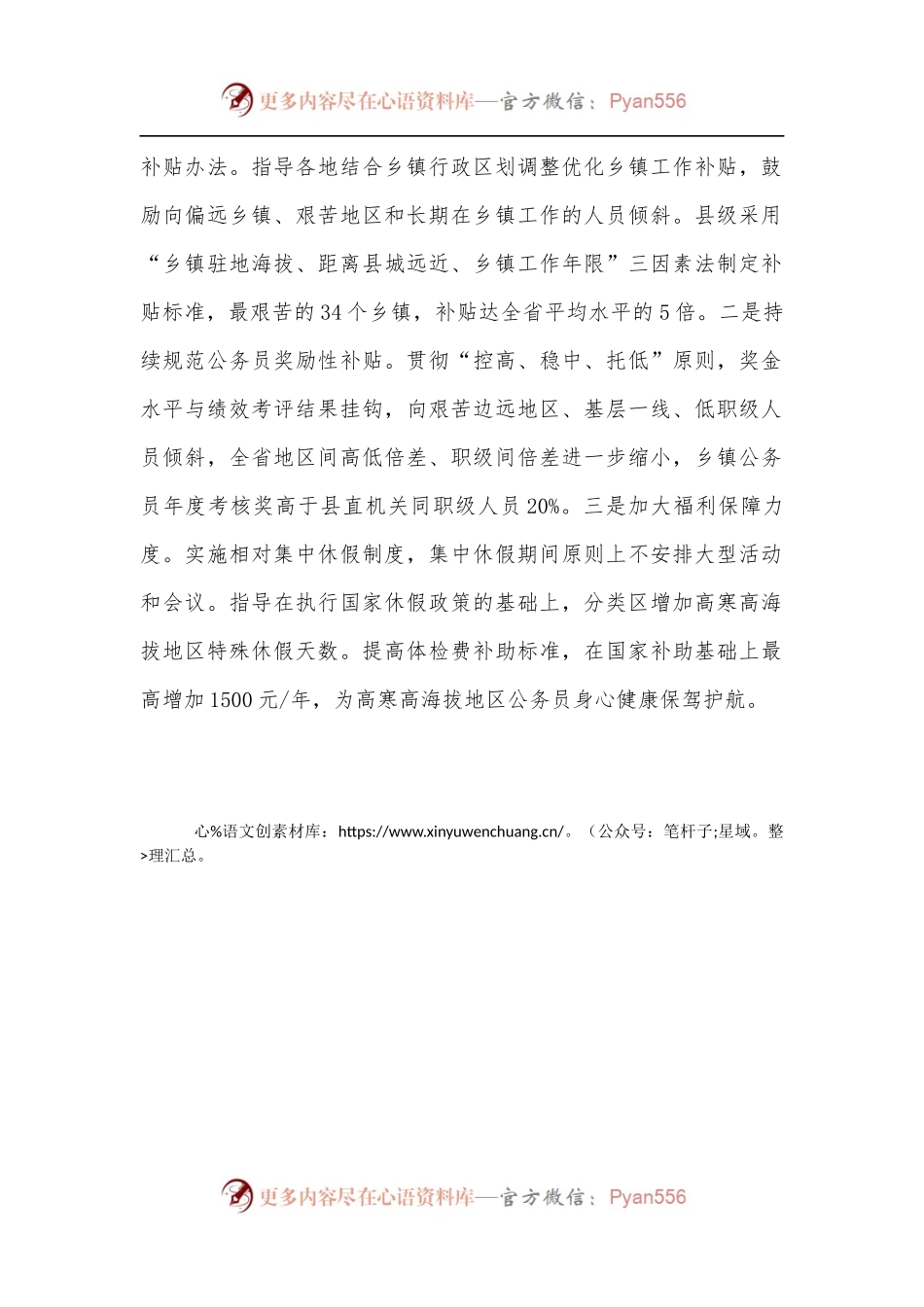 更多内容尽在心语资料库—官方微信：Pyan556

补贴办法。指导各地结合乡镇行政区划调整优化乡镇工作补贴，鼓励向偏远乡镇、艰苦地区和长期在乡镇工作的人员倾斜。县级采用“乡镇驻地海拔、距离县城远近、乡镇工作年限”三因素法制定补贴标准，最艰苦的34个乡镇，补贴达全省平均水平的5倍。二是持续规范公务员奖励性补贴。贯彻“控高、稳中、托低”原则，奖金水平与绩效考评结果挂钩，向艰苦边远地区、基层一线、低职级人员倾斜，全省地区间高低倍差、职级间倍差进一步缩小，乡镇公务员年度考核奖高于县直机关同职级人员20%。三是加大福利保障力度。实施相对集中休假制度，集中休假期间原则上不安排大型活动和会议。指导在执行国家休假政策的基础上，分类区增加高寒高海拔地区特殊休假天数。提高体检费补助标准，在国家补助基础上最高增加1500元/年，为高寒高海拔地区公务员身心健康保驾护航。

心%语文创素材库：https://www.xinyuwenchuang.cn/。（公众号：笔杆子;星域。整>理汇总。

更多内容尽在心语资料库—官方微信：Pyan556